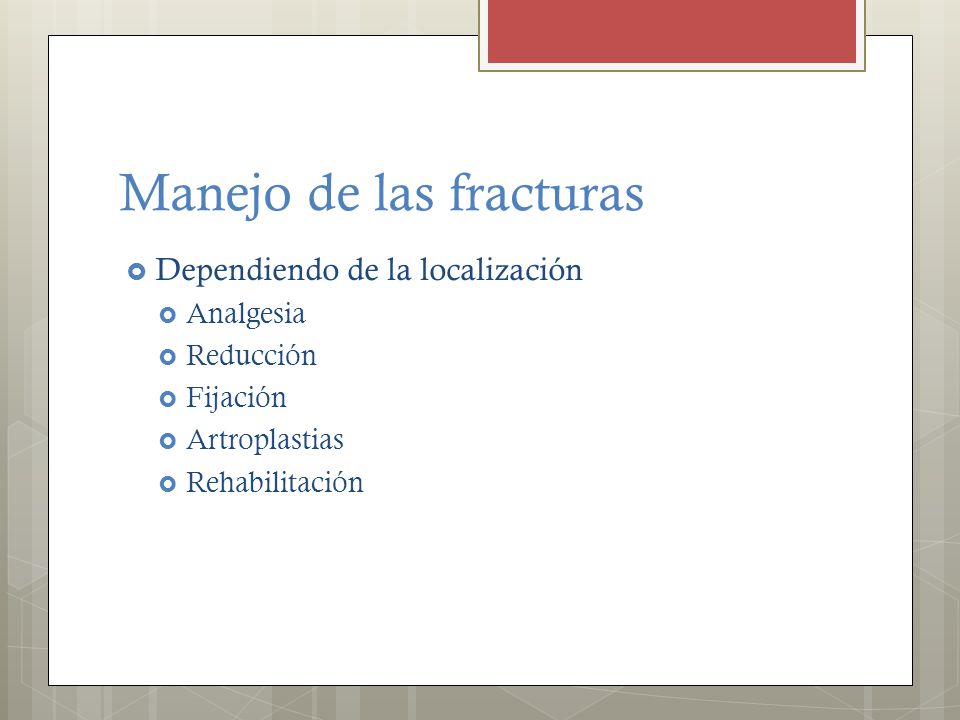 Manejo de las fracturas

Dependiendo de la localización
Analgesia
Reducción
Fijación
Artroplastias
Rehabilitación